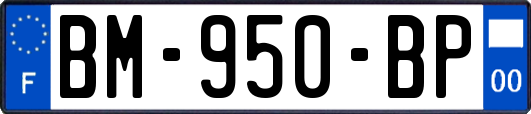 F

BM-950-BP

00